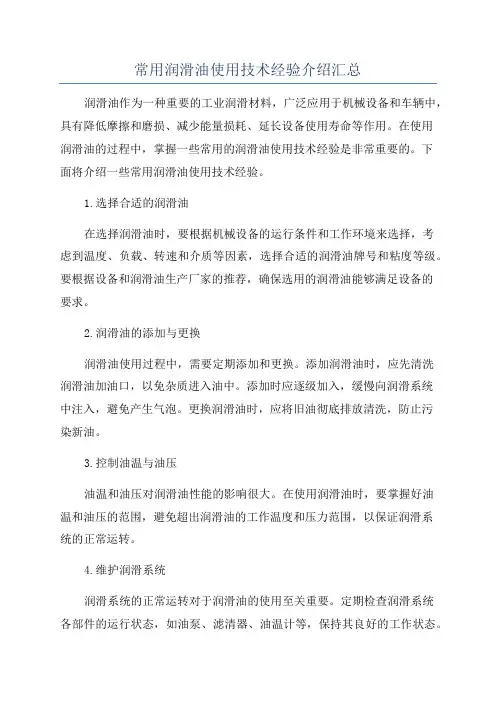 常用润滑油使用技术经验介绍汇总

润滑油作为一种重要的工业润滑材料，广泛应用于机械设备和车辆中，具有降低摩擦和磨损、减少能量损耗、延长设备使用寿命等作用。在使用润滑油的过程中，掌握一些常用的润滑油使用技术经验是非常重要的。下面将介绍一些常用润滑油使用技术经验。

1.选择合适的润滑油

在选择润滑油时，要根据机械设备的运行条件和工作环境来选择，考虑到温度、负载、转速和介质等因素，选择合适的润滑油牌号和粘度等级。要根据设备和润滑油生产厂家的推荐，确保选用的润滑油能够满足设备的要求。

2.润滑油的添加与更换

润滑油使用过程中，需要定期添加和更换。添加润滑油时，应先清洗润滑油加油口，以免杂质进入油中。添加时应逐级加入，缓慢向润滑系统中注入，避免产生气泡。更换润滑油时，应将旧油彻底排放清洗，防止污染新油。

3.控制油温与油压

油温和油压对润滑油性能的影响很大。在使用润滑油时，要掌握好油温和油压的范围，避免超出润滑油的工作温度和压力范围，以保证润滑系统的正常运转。

4.维护润滑系统

润滑系统的正常运转对于润滑油的使用至关重要。定期检查润滑系统各部件的运行状态，如油泵、滤清器、油温计等，保持其良好的工作状态。